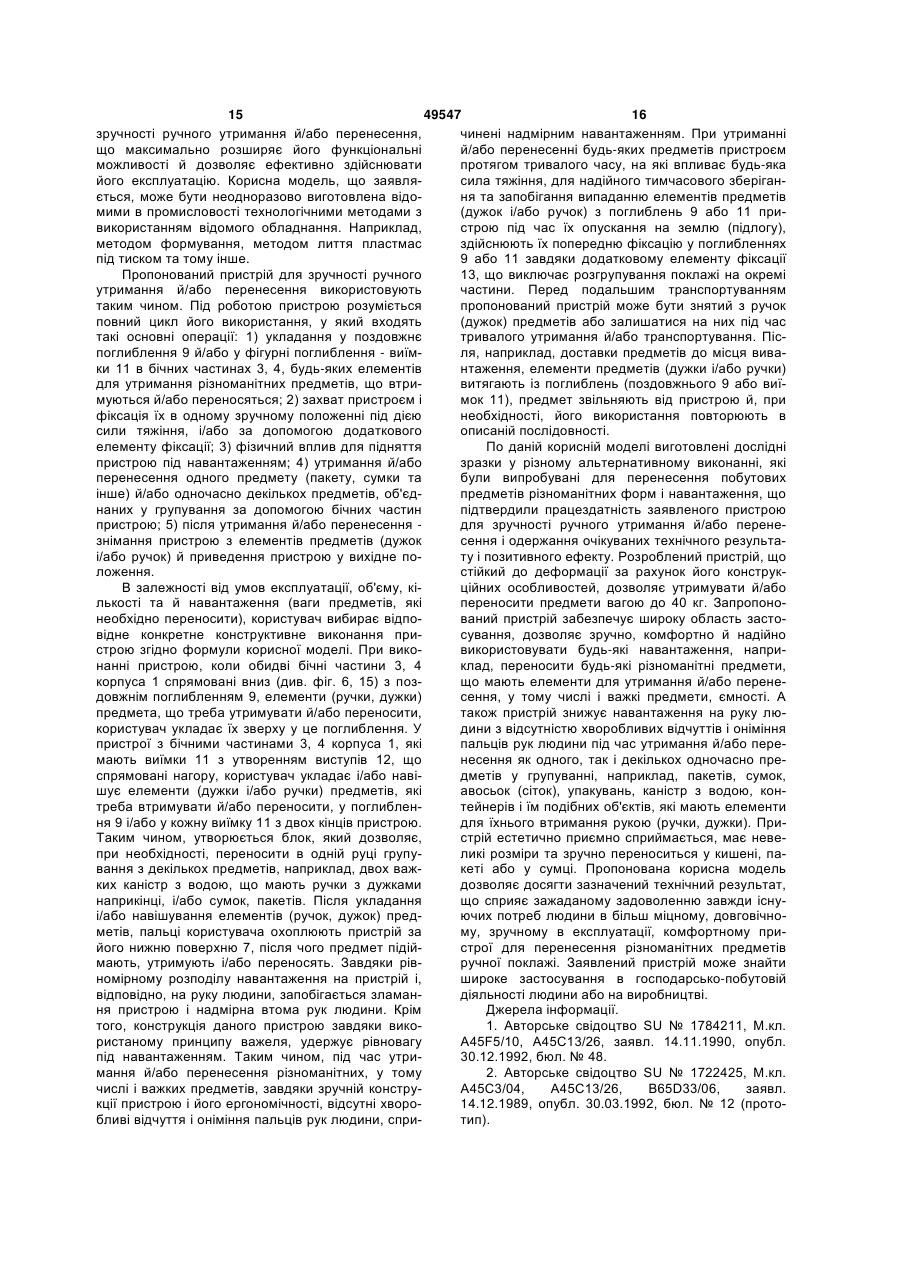 15 49547 16

зручності ручного утримання й/або перенесення, що максимально розширяє його функціональні можливості й дозволяє ефективно здійснювати його експлуатацію. Корисна модель, що заявляється, може бути неодноразово виготовлена відомими в промисловості технологічними методами з використанням відомого обладнання. Наприклад, методом формування, методом лиття пластмас під тиском та тому інше.

Пропонований пристрій для зручності ручного утримання й/або перенесення використовують таким чином. Під роботою пристрою розуміється повний цикл його використання, у який входять такі основні операції: 1) укладання у поздовжнє поглиблення 9 й/або у фігурні поглиблення - виїмки 11 в бічних частинах 3, 4, будь-яких елементів для утримання різноманітних предметів, що втримуються й/або переносяться; 2) захват пристроєм і фіксація їх в одному зручному положенні під дією сили тяжіння, і/або за допомогою додаткового елементу фіксації; 3) фізичний вплив для підняття пристрою під навантаженням; 4) утримання й/або перенесення одного предмету (пакету, сумки та інше) й/або одночасно декількох предметів, об'єднаних у групування за допомогою бічних частин пристрою; 5) після утримання й/або перенесення - знімання пристрою з елементів предметів (дужок і/або ручок) й приведення пристрою у вихідне положення.

В залежності від умов експлуатації, об'єму, кількості та й навантаження (ваги предметів, які необхідно переносити), користувач вибирає відповідне конкретне конструктивне виконання пристрою згідно формули корисної моделі. При виконанні пристрою, коли обидві бічні частини 3, 4 корпуса 1 спрямовані вниз (див. фіг. 6, 15) з поздовжнім поглибленням 9, елементи (ручки, дужки) предмета, що треба утримувати й/або переносити, користувач укладає їх зверху у це поглиблення. У пристрої з бічними частинами 3, 4 корпуса 1, які мають виїмки 11 з утворенням виступів 12, що спрямовані нагору, користувач укладає і/або навішує елементи (дужки і/або ручки) предметів, які треба втримувати й/або переносити, у поглиблення 9 і/або у кожну виїмку 11 з двох кінців пристрою. Таким чином, утворюється блок, який дозволяє, при необхідності, переносити в одній руці групування з декількох предметів, наприклад, двох важких каністр з водою, що мають ручки з дужками наприкінці, і/або сумок, пакетів. Після укладання і/або навішування елементів (ручок, дужок) предметів, пальці користувача охоплюють пристрій за його нижню поверхню 7, після чого предмет підіймають, утримують і/або переносять. Завдяки рівномірному розподілу навантаження на пристрій і, відповідно, на руку людини, запобігається зламання пристрою і надмірна втома рук людини. Крім того, конструкція даного пристрою завдяки використаному принципу важеля, удержує рівновагу під навантаженням. Таким чином, під час утримання й/або перенесення різноманітних, у тому числі і важких предметів, завдяки зручній конструкції пристрою і його ергономічності, відсутні хворобливі відчуття і оніміння пальців рук людини, спричинені надмірним навантаженням. При утриманні й/або перенесенні будь-яких предметів пристроєм протягом тривалого часу, на які впливає будь-яка сила тяжіння, для надійного тимчасового зберігання та запобігання випаданню елементів предметів (дужок і/або ручок) з поглиблень 9 або 11 пристрою під час їх опускання на землю (підлогу), здійснюють їх попередню фіксацію у поглибленнях 9 або 11 завдяки додатковому елементу фіксації 13, що виключає розгрупування поклажі на окремі частини. Перед подальшим транспортуванням пропонований пристрій може бути знятий з ручок (дужок) предметів або залишатися на них під час тривалого утримання й/або транспортування. Після, наприклад, доставки предметів до місця вивантаження, елементи предметів (дужки і/або ручки) витягають із поглиблень (поздовжнього 9 або виїмок 11), предмет звільняють від пристрою й, при необхідності, його використання повторюють в описаній послідовності.

По даній корисній моделі виготовлені дослідні зразки у різному альтернативному виконанні, які були випробувані для перенесення побутових предметів різноманітних форм і навантаження, що підтвердили працездатність заявленого пристрою для зручності ручного утримання й/або перенесення і одержання очікуваних технічного результату і позитивного ефекту. Розроблений пристрій, що стійкий до деформації за рахунок його конструкційних особливостей, дозволяє утримувати й/або переносити предмети вагою до 40 кг. Запропонований пристрій забезпечує широку область застосування, дозволяє зручно, комфортно й надійно використовувати будь-які навантаження, наприклад, переносити будь-які різноманітні предмети, що мають елементи для утримання й/або перенесення, у тому числі і важкі предмети, ємності. А також пристрій знижує навантаження на руку людини з відсутністю хворобливих відчуттів і оніміння пальців рук людини під час утримання й/або перенесення як одного, так і декількох одночасно предметів у групуванні, наприклад, пакетів, сумок, авосьок (сіток), упакувань, каністр з водою, контейнерів і їм подібних об'єктів, які мають елементи для їхнього втримання рукою (ручки, дужки). Пристрій естетично приємно сприймається, має невеликі розміри та зручно переноситься у кишені, пакеті або у сумці. Пропонована корисна модель дозволяє досягти зазначений технічний результат, що сприяє зажаданому задоволенню завжди існуючих потреб людини в більш міцному, довговічному, зручному в експлуатації, комфортному пристрої для перенесення різноманітних предметів ручної поклажі. Заявлений пристрій може знайти широке застосування в господарсько-побутовій діяльності людини або на виробництві.

Джерела інформації.

1. Авторське свідоцтво SU № 1784211, М.кл. A45F5/10, A45C13/26, заявл. 14.11.1990, опубл. 30.12.1992, бюл. № 48.

2. Авторське свідоцтво SU № 1722425, М.кл. A45C3/04, A45C13/26, B65D33/06, заявл. 14.12.1989, опубл. 30.03.1992, бюл. № 12 (прототип).